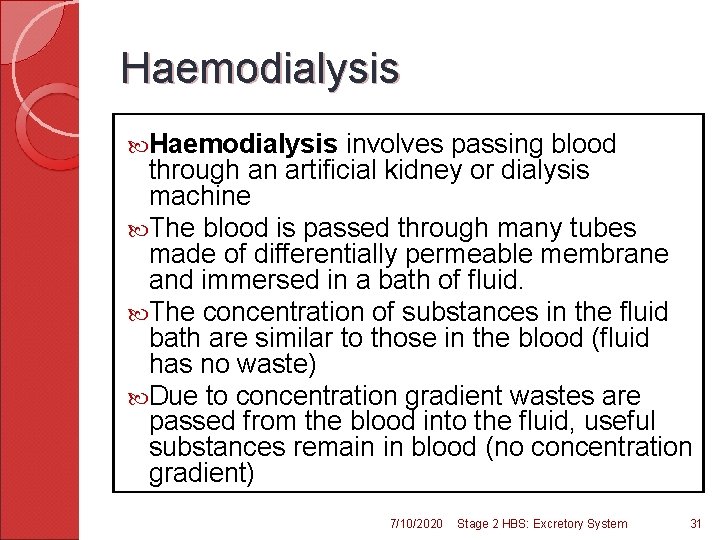 Haemodialysis

Haemodialysis involves passing blood through an artificial kidney or dialysis machine

The blood is passed through many tubes made of differentially permeable membrane and immersed in a bath of fluid.

The concentration of substances in the fluid bath are similar to those in the blood (fluid has no waste)

Due to concentration gradient wastes are passed from the blood into the fluid, useful substances remain in blood (no concentration gradient)

7/10/2020 Stage 2 HBS: Excretory System 31